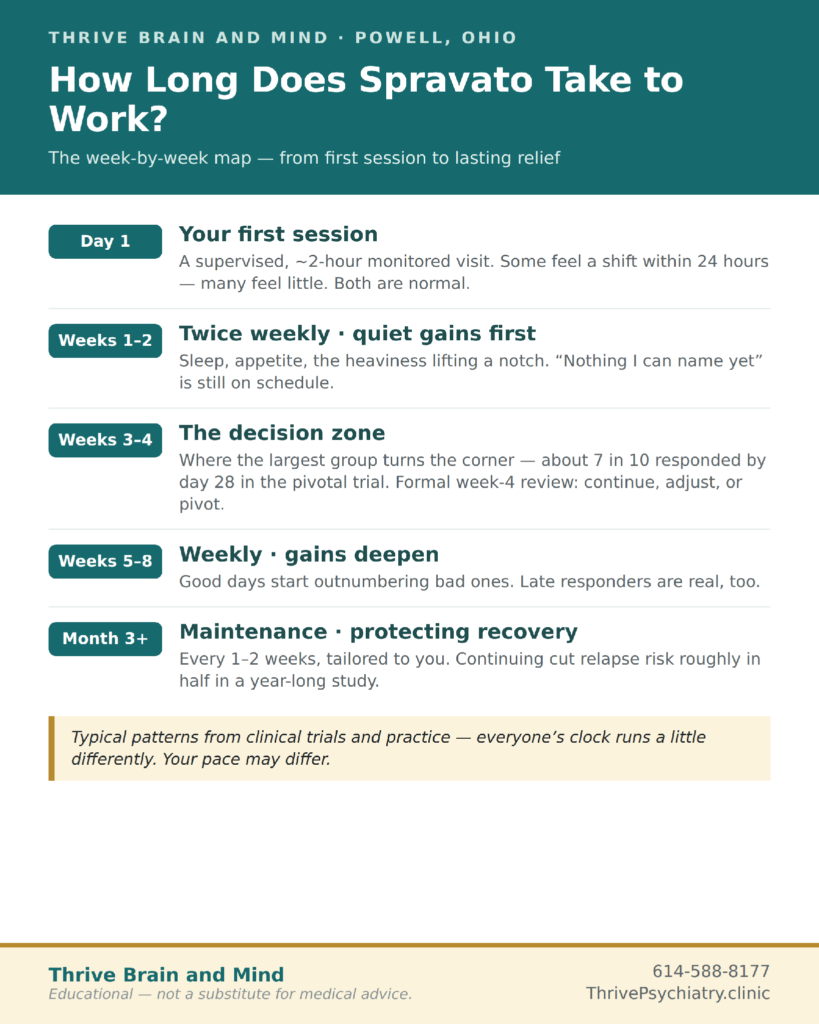 THRIVE BRAIN AND MIND · POWELL, OHIO

How Long Does Spravato Take to Work?

The week-by-week map — from first session to lasting relief

Day 1

Your first session

A supervised, ~2-hour monitored visit. Some feel a shift within 24 hours — many feel little. Both are normal.

Weeks 1–2

Twice weekly · quiet gains first

Sleep, appetite, the heaviness lifting a notch. “Nothing I can name yet” is still on schedule.

Weeks 3–4

The decision zone

Where the largest group turns the corner — about 7 in 10 responded by day 28 in the pivotal trial. Formal week-4 review: continue, adjust, or pivot.

Weeks 5–8

Weekly · gains deepen

Good days start outnumbering bad ones. Late responders are real, too.

Month 3+

Maintenance · protecting recovery

Every 1–2 weeks, tailored to you. Continuing cut relapse risk roughly in half in a year-long study.

Typical patterns from clinical trials and practice — everyone’s clock runs a little differently. Your pace may differ.

Thrive Brain and Mind

Educational — not a substitute for medical advice.

614-588-8177

ThrivePsychiatry.clinic